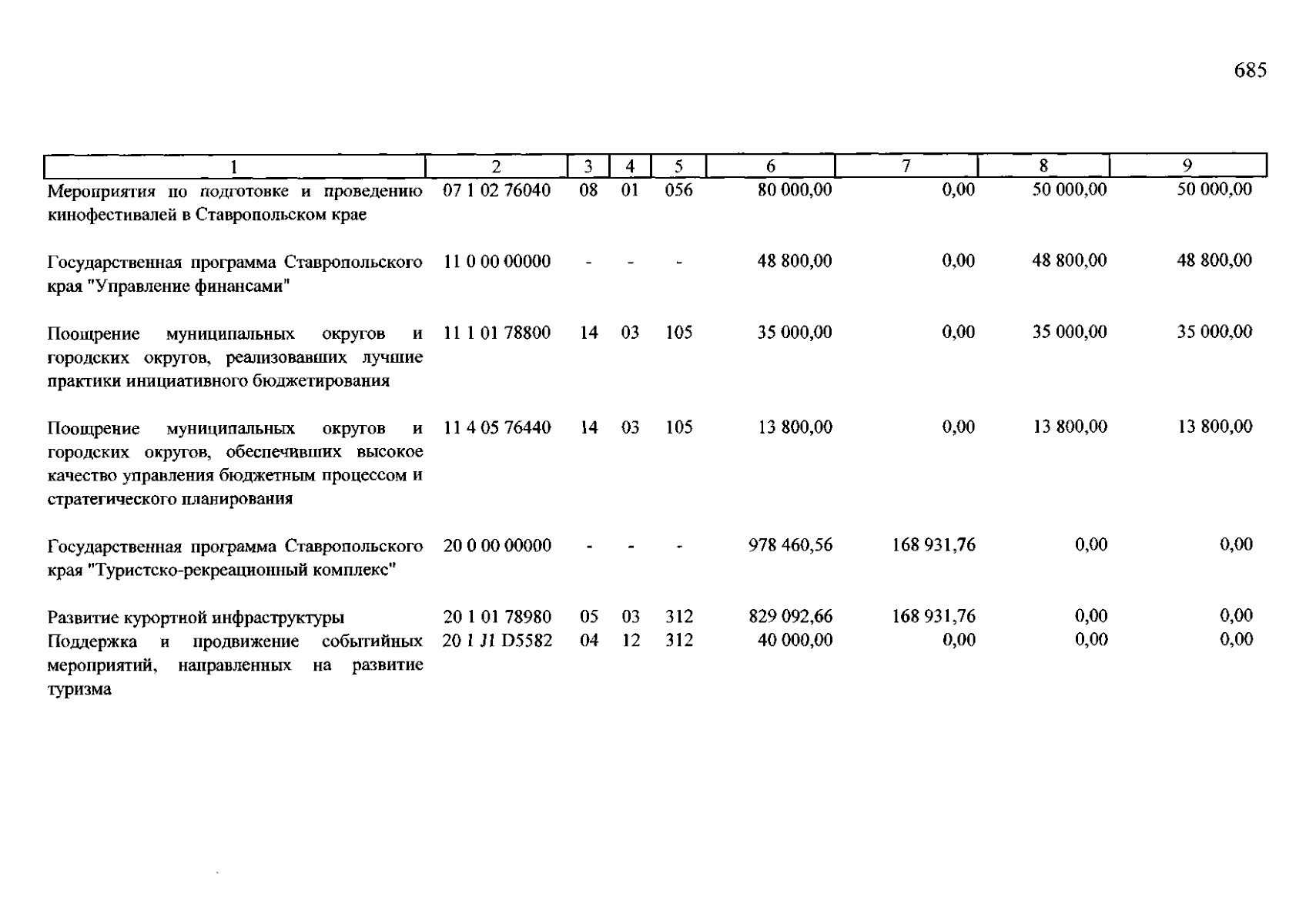 685

| 1 | 2 | 3 | 4 | 5 | 6 | 7 | 8 | 9 |
|---|---|---|---|---|---|---|---|---|
| Мероприятия по подготовке и проведению кинофестивалей в Ставропольском крае | 07 1 02 76040 | 08 | 01 | 056 | 80 000,00 | 0,00 | 50 000,00 | 50 000,00 |
| Государственная программа Ставропольского края "Управление финансами" | 11 0 00 00000 | - | - | - | 48 800,00 | 0,00 | 48 800,00 | 48 800,00 |
| Поощрение муниципальных округов и городских округов, реализовавших лучшие практики инициативного бюджетирования | 11 1 01 78800 | 14 | 03 | 105 | 35 000,00 | 0,00 | 35 000,00 | 35 000,00 |
| Поощрение муниципальных округов и городских округов, обеспечивших высокое качество управления бюджетным процессом и стратегического планирования | 11 4 05 76440 | 14 | 03 | 105 | 13 800,00 | 0,00 | 13 800,00 | 13 800,00 |
| Государственная программа Ставропольского края "Туристско-рекреационный комплекс" | 20 0 00 00000 | - | - | - | 978 460,56 | 168 931,76 | 0,00 | 0,00 |
| Развитие курортной инфраструктуры | 20 1 01 78980 | 05 | 03 | 312 | 829 092,66 | 168 931,76 | 0,00 | 0,00 |
| Поддержка и продвижение событийных мероприятий, направленных на развитие туризма | 20 1 J1 D5582 | 04 | 12 | 312 | 40 000,00 | 0,00 | 0,00 | 0,00 |